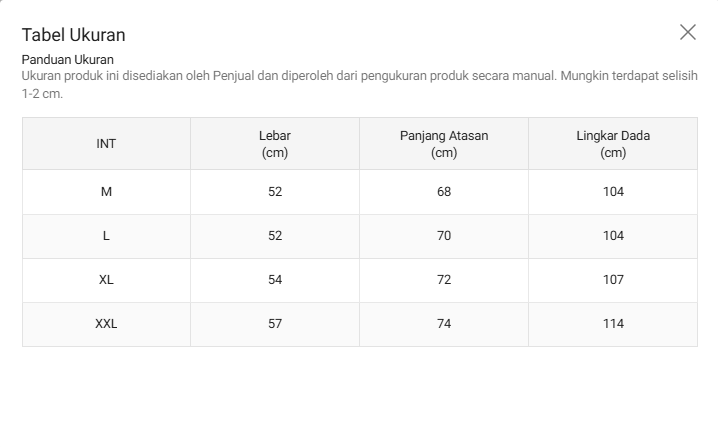 Tabel Ukuran

Panduan Ukuran
Ukuran produk ini disediakan oleh Penjual dan diperoleh dari pengukuran produk secara manual. Mungkin terdapat selisih 1-2 cm.

| INT | Lebar (cm) | Panjang Atasan (cm) | Lingkar Dada (cm) |
|---|---|---|---|
| M | 52 | 68 | 104 |
| L | 52 | 70 | 104 |
| XL | 54 | 72 | 107 |
| XXL | 57 | 74 | 114 |